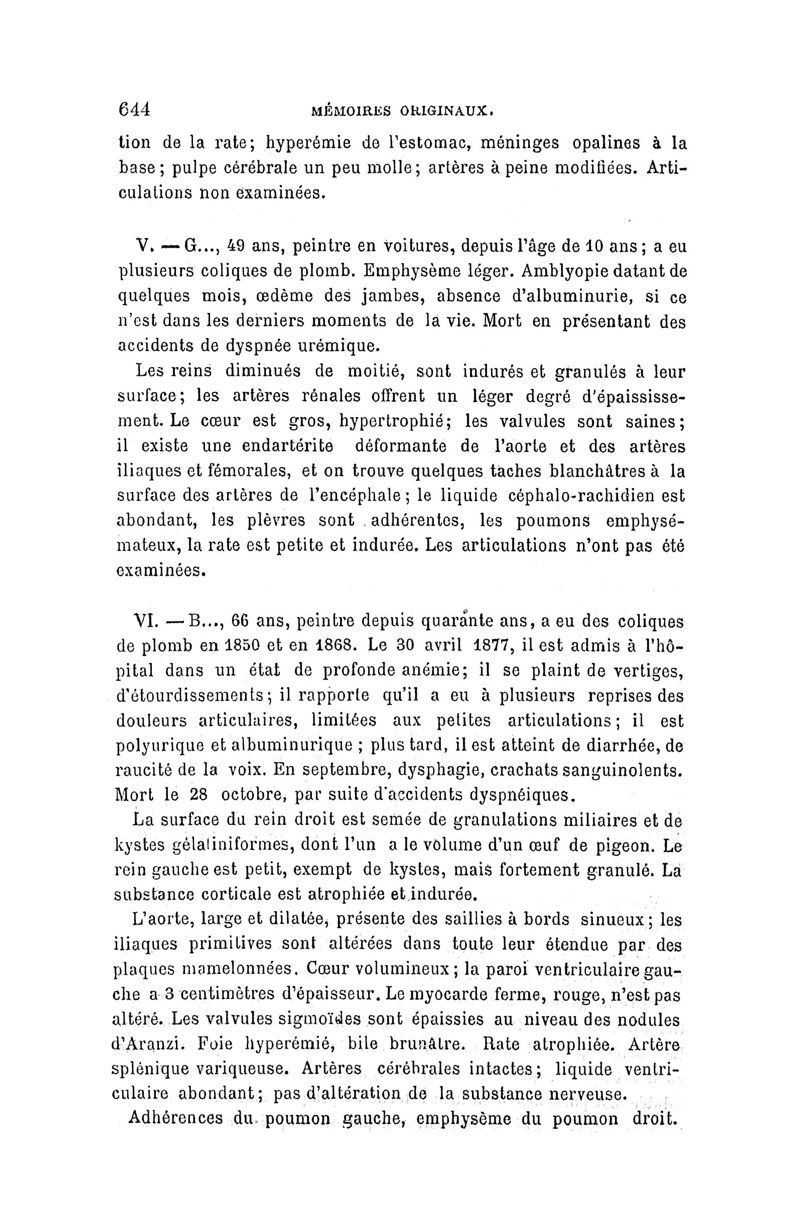 644 MÉMOIRES ORIGINAUX.

tion de la rate; hyperémie de l'estomac, méninges opalines à la base; pulpe cérébrale un peu molle; artères à peine modifiées. Articulations non examinées.

V. — G..., 49 ans, peintre en voitures, depuis l'âge de 10 ans; a eu plusieurs coliques de plomb. Emphysème léger. Amblyopie datant de quelques mois, œdème des jambes, absence d'albuminurie, si ce n'est dans les derniers moments de la vie. Mort en présentant des accidents de dyspnée urémique.

Les reins diminués de moitié, sont indurés et granulés à leur surface; les artères rénales offrent un léger degré d'épaississement. Le cœur est gros, hypertrophié; les valvules sont saines; il existe une endartérite déformante de l'aorte et des artères iliaques et fémorales, et on trouve quelques taches blanchâtres à la surface des artères de l'encéphale; le liquide céphalo-rachidien est abondant, les plèvres sont adhérentes, les poumons emphysémateux, la rate est petite et indurée. Les articulations n'ont pas été examinées.

VI. — B..., 66 ans, peintre depuis quarante ans, a eu des coliques de plomb en 1850 et en 1868. Le 30 avril 1877, il est admis à l'hôpital dans un état de profonde anémie; il se plaint de vertiges, d'étourdissements; il rapporte qu'il a eu à plusieurs reprises des douleurs articulaires, limitées aux petites articulations; il est polyurique et albuminurique; plus tard, il est atteint de diarrhée, de raucité de la voix. En septembre, dysphagie, crachats sanguinolents. Mort le 28 octobre, par suite d'accidents dyspnéiques.

La surface du rein droit est semée de granulations miliaires et de kystes gélatiniformes, dont l'un a le volume d'un œuf de pigeon. Le rein gauche est petit, exempt de kystes, mais fortement granulé. La substance corticale est atrophiée et indurée.

L'aorte, large et dilatée, présente des saillies à bords sinueux; les iliaques primitives sont altérées dans toute leur étendue par des plaques mamelonnées. Cœur volumineux; la paroi ventriculaire gauche a 3 centimètres d'épaisseur. Le myocarde ferme, rouge, n'est pas altéré. Les valvules sigmoïdes sont épaissies au niveau des nodules d'Aranzi. Foie hyperémié, bile brunâtre. Rate atrophiée. Artère splénique variqueuse. Artères cérébrales intactes; liquide ventriculaire abondant; pas d'altération de la substance nerveuse.

Adhérences du poumon gauche, emphysème du poumon droit.